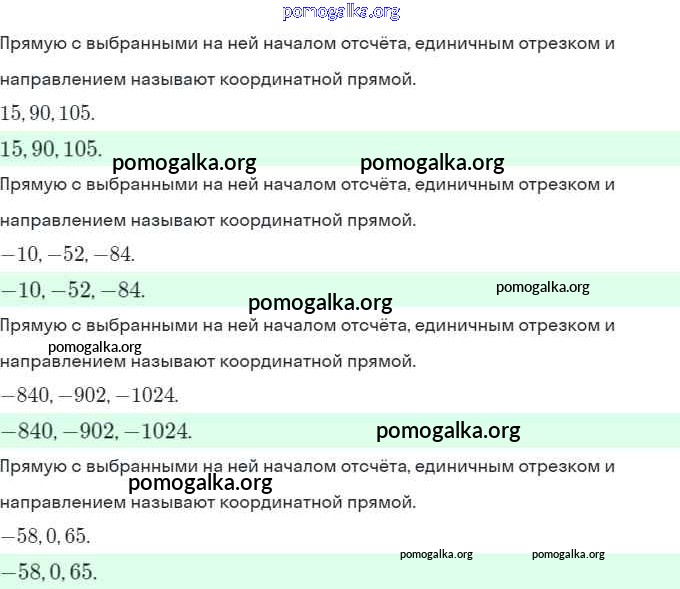 pomogalka.org

Прямую с выбранными на ней началом отсчёта, единичным отрезком и направлением называют координатной прямой.

$15, 90, 105.$

$15, 90, 105.$

pomogalka.org pomogalka.org

Прямую с выбранными на ней началом отсчёта, единичным отрезком и направлением называют координатной прямой.

$-10, -52, -84.$

$-10, -52, -84.$

pomogalka.org

pomogalka.org

Прямую с выбранными на ней началом отсчёта, единичным отрезком и направлением называют координатной прямой.

pomogalka.org

$-840, -902, -1024.$

$-840, -902, -1024.$

pomogalka.org

Прямую с выбранными на ней началом отсчёта, единичным отрезком и направлением называют координатной прямой.

pomogalka.org

$-58, 0, 65.$

pomogalka.org pomogalka.org

$-58, 0, 65.$